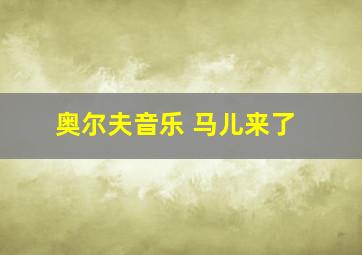 奥尔夫音乐 马儿来了